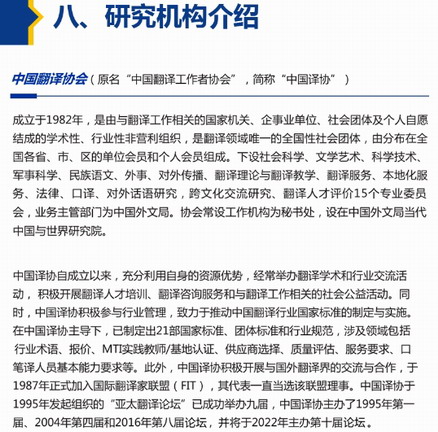 八、研究机构介绍

中国翻译协会（原名“中国翻译工作者协会”，简称“中国译协”）

成立于1982年，是由与翻译工作相关的国家机关、企事业单位、社会团体及个人自愿结成的学术性、行业性非营利组织，是翻译领域唯一的全国性社会团体，由分布在全国各省、市、区的单位会员和个人会员组成。下设社会科学、文学艺术、科学技术、军事科学、民族语文、外事、对外传播、翻译理论与翻译教学、翻译服务、本地化服务、法律、口译、对外话语研究，跨文化交流研究、翻译人才评价15个专业委员会，业务主管部门为中国外文局。协会常设工作机构为秘书处，设在中国外文局当代中国与世界研究院。

中国译协自成立以来，充分利用自身的资源优势，经常举办翻译学术和行业交流活动，积极开展翻译人才培训、翻译咨询服务和与翻译工作相关的社会公益活动。同时，中国译协积极参与行业管理，致力于推动中国翻译行业国家标准的制定与实施。在中国译协主导下，已制定出21部国家标准、团体标准和行业规范，涉及领域包括行业术语、报价、MTI实践教师/基地认证、供应商选择、质量评估、服务要求、口笔译人员基本能力要求等。此外，中国译协积极开展与国外翻译界的交流与合作，于1987年正式加入国际翻译家联盟（FIT），其代表一直当选该联盟理事。中国译协于1995年发起组织的“亚太翻译论坛”已成功举办九届，中国译协主办了1995年第一届、2004年第四届和2016年第八届论坛，并将于2022年主办第十届论坛。